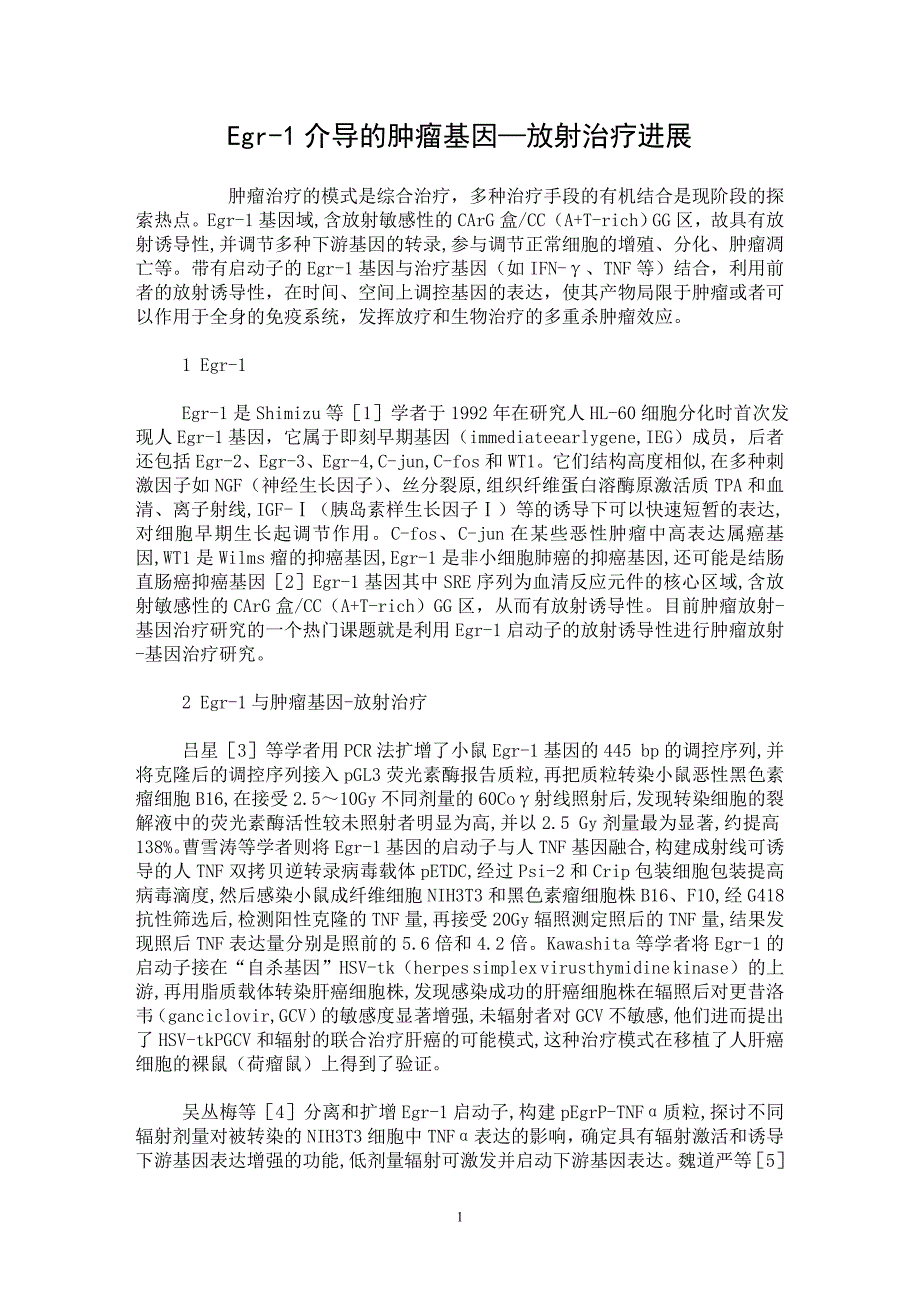 Egr-1 介导的肿瘤基因—放射治疗进展

肿瘤治疗的模式是综合治疗，多种治疗手段的有机结合是现阶段的探索热点。Egr-1 基因域,含放射敏感性的 CArG 盒/CC（A+T-rich）GG 区，故具有放射诱导性,并调节多种下游基因的转录,参与调节正常细胞的增殖、分化、肿瘤凋亡等。带有启动子的 Egr-1 基因与治疗基因（如 IFN-γ、TNF 等）结合，利用前者的放射诱导性，在时间、空间上调控基因的表达，使其产物局限于肿瘤或者可以作用于全身的免疫系统，发挥放疗和生物治疗的多重杀肿瘤效应。

1 Egr-1

Egr-1 是 Shimizu 等［1］学者于 1992 年在研究人 HL-60 细胞分化时首次发现人 Egr-1 基因，它属于即刻早期基因（immediateearlygene,IEG）成员，后者还包括 Egr-2、Egr-3、Egr-4,C-jun,C-fos 和 WT1。它们结构高度相似,在多种刺激因子如 NGF（神经生长因子）、丝分裂原,组织纤维蛋白溶酶原激活质 TPA 和血清、离子射线,IGF-Ⅰ（胰岛素样生长因子Ⅰ）等的诱导下可以快速短暂的表达,对细胞早期生长起调节作用。C-fos、C-jun 在某些恶性肿瘤中高表达属癌基因,WT1 是 Wilms 瘤的抑癌基因,Egr-1 是非小细胞肺癌的抑癌基因,还可能是结肠直肠癌抑癌基因［2］Egr-1 基因其中 SRE 序列为血清反应元件的核心区域，含放射敏感性的 CArG 盒/CC（A+T-rich）GG 区，从而有放射诱导性。目前肿瘤放射-基因治疗研究的一个热门课题就是利用 Egr-1 启动子的放射诱导性进行肿瘤放射-基因治疗研究。

2 Egr-1 与肿瘤基因-放射治疗

吕星［3］等学者用 PCR 法扩增了小鼠 Egr-1 基因的 445 bp 的调控序列,并将克隆后的调控序列接入 pGL3 荧光素酶报告质粒,再把质粒转染小鼠恶性黑色素瘤细胞 B16,在接受 2.5～10Gy 不同剂量的 60Coγ射线照射后,发现转染细胞的裂解液中的荧光素酶活性较未照射者明显为高,并以 2.5 Gy 剂量最为显著,约提高 138%。曹雪涛等学者则将 Egr-1 基因的启动子与人 TNF 基因融合,构建成射线可诱导的人 TNF 双拷贝逆转录病毒载体 pETDC,经过 Psi-2 和 Crip 包装细胞包装提高病毒滴度,然后感染小鼠成纤维细胞 NIH3T3 和黑色素瘤细胞株 B16、F10,经 G418 抗性筛选后,检测阳性克隆的 TNF 量,再接受 20Gy 辐照测定照后的 TNF 量,结果发现照后 TNF 表达量分别是照前的 5.6 倍和 4.2 倍。Kawashita 等学者将 Egr-1 的启动子接在“自杀基因”HSV-tk（herpes simplex virusthymidine kinase）的上游,再用脂质载体转染肝癌细胞株,发现感染成功的肝癌细胞株在辐照后对更昔洛韦（ganciclovir,GCV）的敏感度显著增强,未辐射者对 GCV 不敏感,他们进而提出了 HSV-tkPGCV 和辐射的联合治疗肝癌的可能模式,这种治疗模式在移植了人肝癌细胞的裸鼠（荷瘤鼠）上得到了验证。

吴丛梅等［4］分离和扩增 Egr-1 启动子,构建 pEgrP-TNFα质粒,探讨不同辐射剂量对被转染的 NIH3T3 细胞中 TNFα表达的影响，确定具有辐射激活和诱导下游基因表达增强的功能,低剂量辐射可激发并启动下游基因表达。魏道严等［5］

1